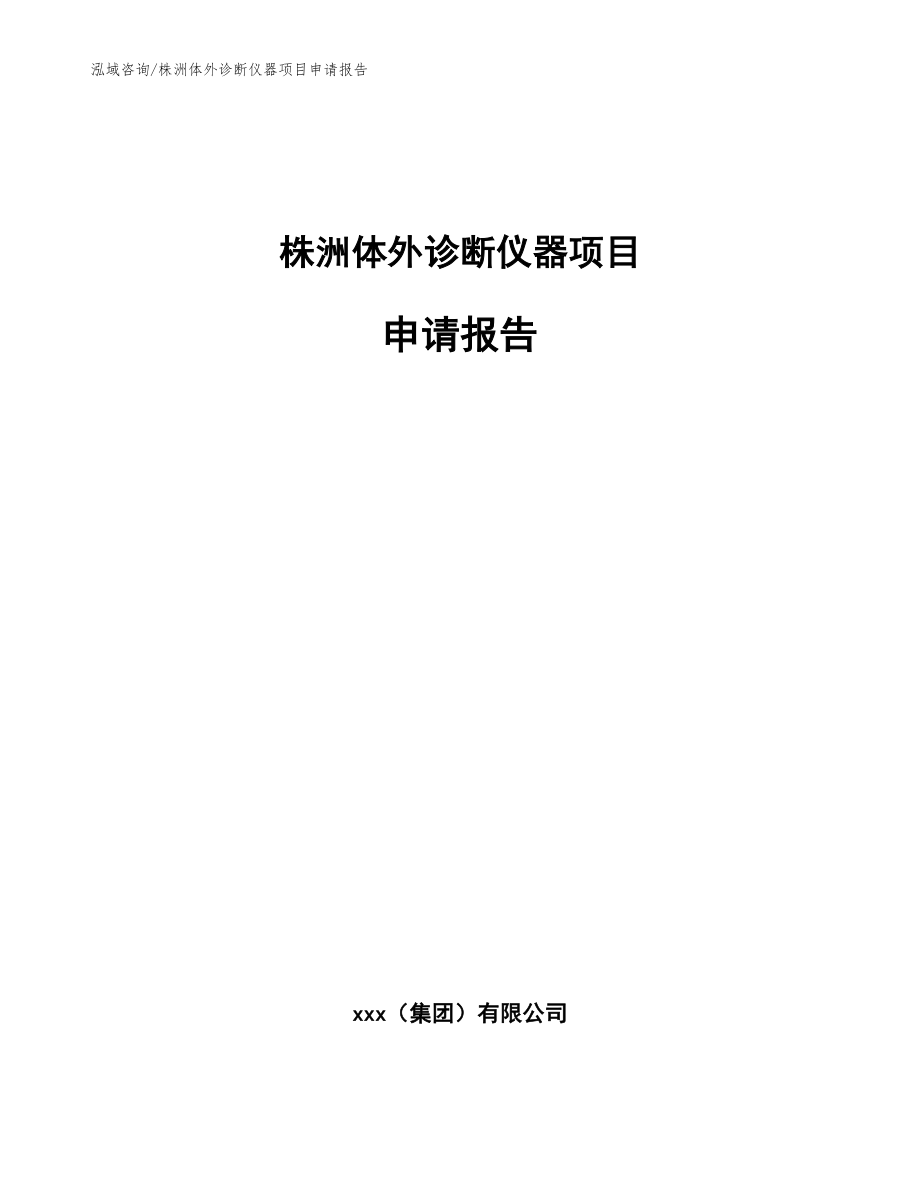 泓域咨询/株洲体外诊断仪器项目申请报告

株洲体外诊断仪器项目

申请报告

xxx（集团）有限公司